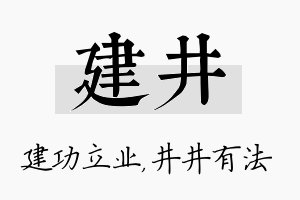 建井

建功立业,井井有法